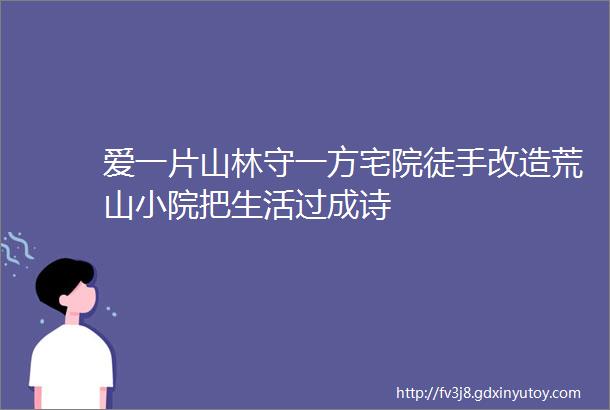 爱一片山林守一方宅院徒手改造荒山小院把生活过成诗

http://fv3j8.gdxinyutoy.com